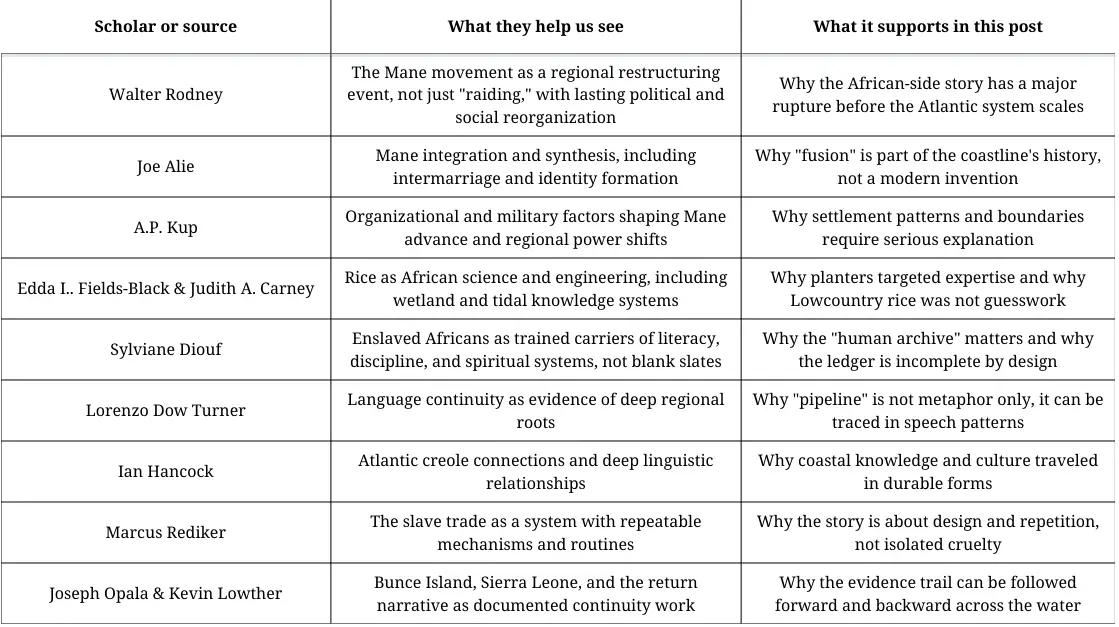 | Scholar or source | What they help us see | What it supports in this post |
|---|---|---|
| Walter Rodney | The Mane movement as a regional restructuring event, not just "raiding," with lasting political and social reorganization | Why the African-side story has a major rupture before the Atlantic system scales |
| Joe Alie | Mane integration and synthesis, including intermarriage and identity formation | Why "fusion" is part of the coastline's history, not a modern invention |
| A.P. Kup | Organizational and military factors shaping Mane advance and regional power shifts | Why settlement patterns and boundaries require serious explanation |
| Edda I.. Fields-Black & Judith A. Carney | Rice as African science and engineering, including wetland and tidal knowledge systems | Why planters targeted expertise and why Lowcountry rice was not guesswork |
| Sylviane Diouf | Enslaved Africans as trained carriers of literacy, discipline, and spiritual systems, not blank slates | Why the "human archive" matters and why the ledger is incomplete by design |
| Lorenzo Dow Turner | Language continuity as evidence of deep regional roots | Why "pipeline" is not metaphor only, it can be traced in speech patterns |
| Ian Hancock | Atlantic creole connections and deep linguistic relationships | Why coastal knowledge and culture traveled in durable forms |
| Marcus Rediker | The slave trade as a system with repeatable mechanisms and routines | Why the story is about design and repetition, not isolated cruelty |
| Joseph Opala & Kevin Lowther | Bunce Island, Sierra Leone, and the return narrative as documented continuity work | Why the evidence trail can be followed forward and backward across the water |